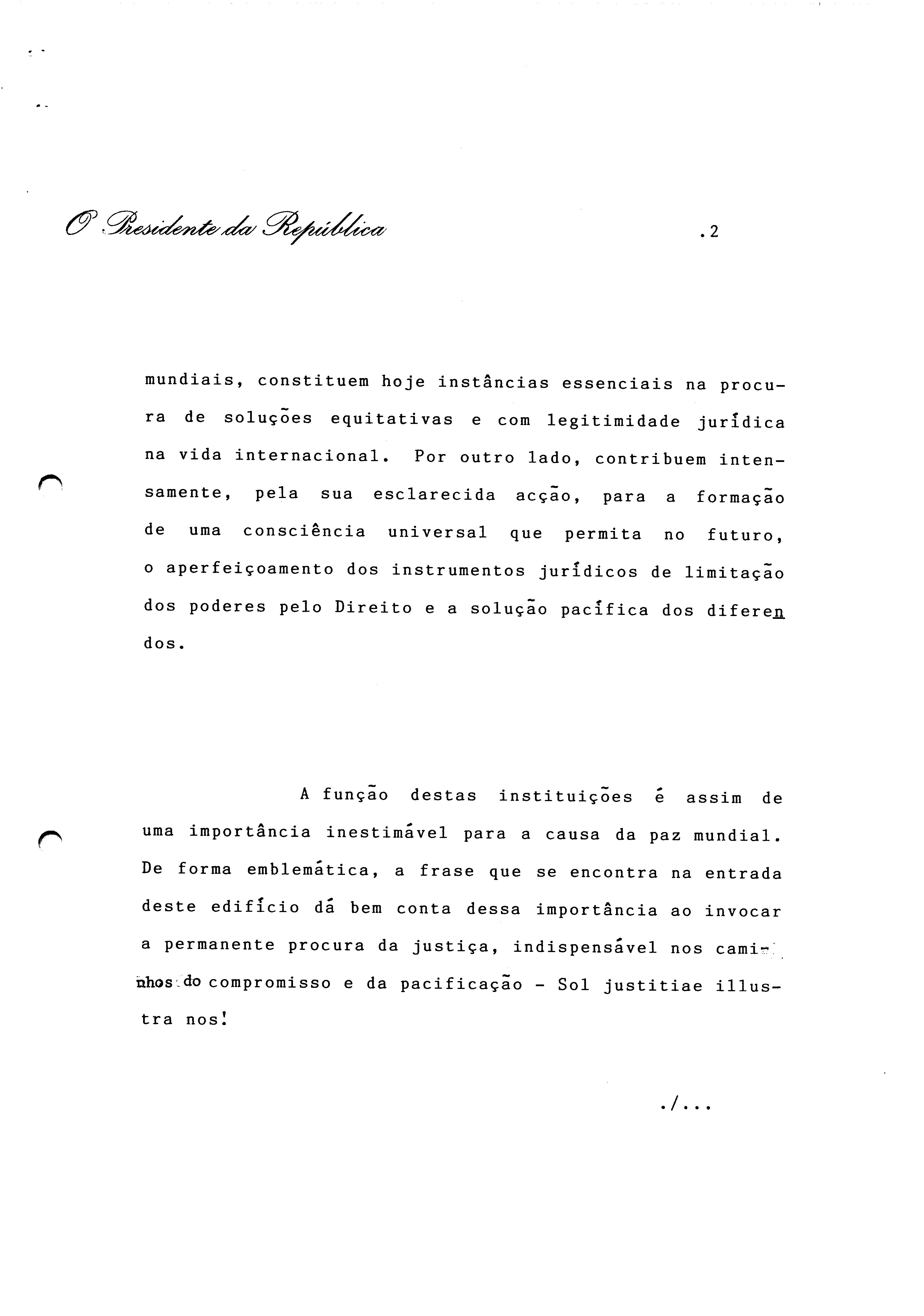 O Presidente da República

.2

mundiais, constituem hoje instâncias essenciais na procura de soluções equitativas e com legitimidade jurídica na vida internacional. Por outro lado, contribuem intensamente, pela sua esclarecida acção, para a formação de uma consciência universal que permita no futuro, o aperfeiçoamento dos instrumentos jurídicos de limitação dos poderes pelo Direito e a solução pacífica dos diferendos.

A função destas instituições é assim de uma importância inestimável para a causa da paz mundial. De forma emblemática, a frase que se encontra na entrada deste edifício dá bem conta dessa importância ao invocar a permanente procura da justiça, indispensável nos caminhos do compromisso e da pacificação - Sol justitiae illustra nos!

./...